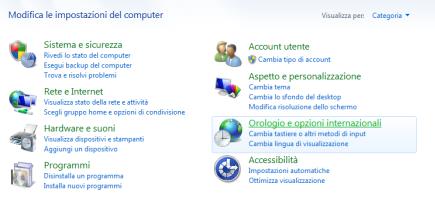 Modifica le impostazioni del computer

Visualizza per: Categoria

Sistema e sicurezza
Rivedi lo stato del computer
Esegui backup del computer
Trova e risolvi problemi

Rete e Internet
Visualizza stato della rete e attività
Scegli gruppo home e opzioni di condivisione

Hardware e suoni
Visualizza dispositivi e stampanti
Aggiungi un dispositivo

Programmi
Disinstalla un programma
Installa nuovi programmi

Account utente
Cambia tipo di account

Aspetto e personalizzazione
Cambia tema
Cambia lo sfondo del desktop
Modifica risoluzione dello schermo

Orologio e opzioni internazionali
Cambia tastiere o altri metodi di input
Cambia lingua di visualizzazione

Accessibilità
Impostazioni automatiche
Ottimizza visualizzazione